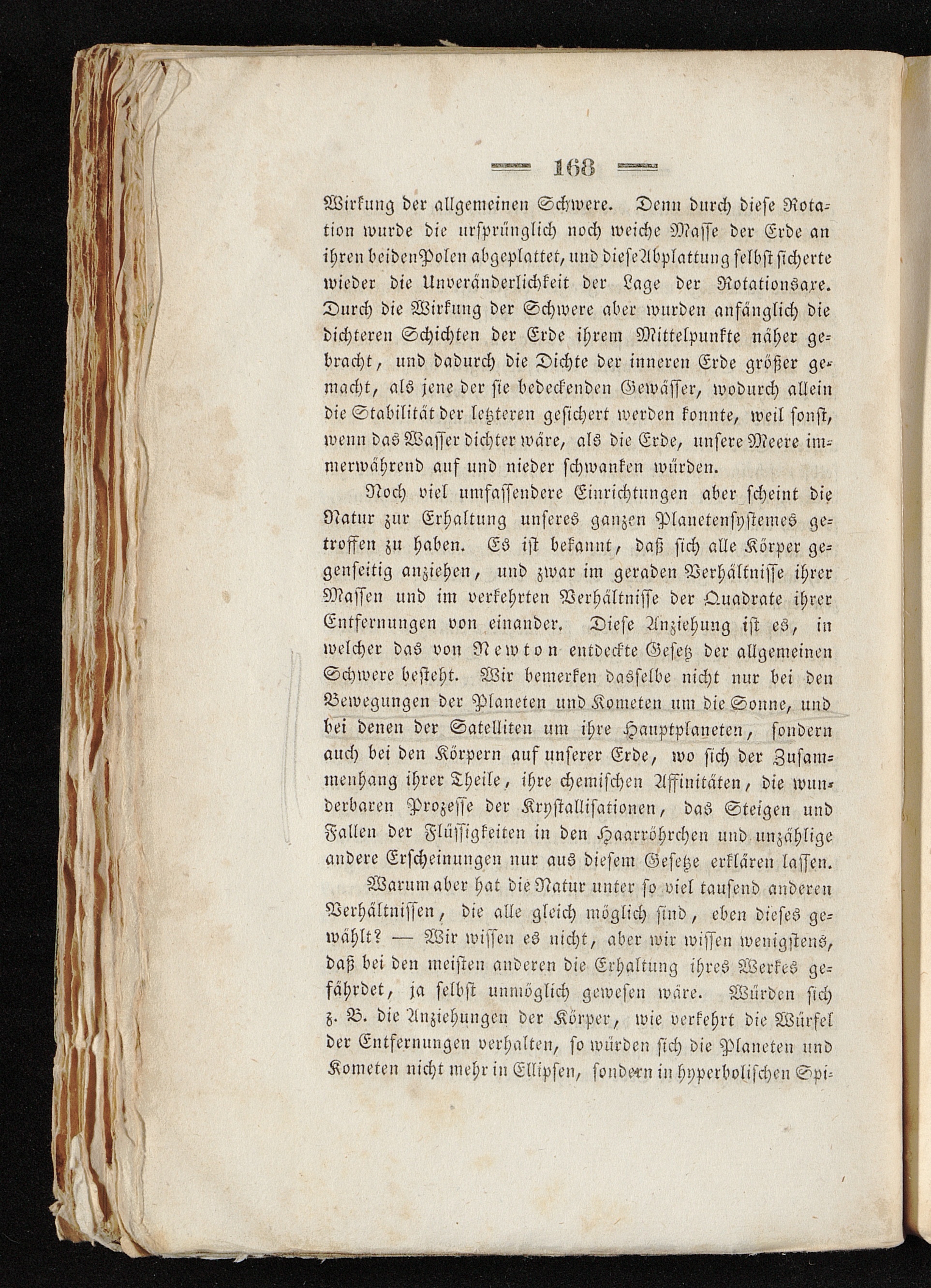 — 168 —

Wirkung der allgemeinen Schwere. Denn durch diese Rotation wurde die ursprünglich noch weiche Masse der Erde an ihren beiden Polen abgeplattet, und diese Abplattung selbst sicherte wieder die Unveränderlichkeit der Lage der Rotationsaxe. Durch die Wirkung der Schwere aber wurden anfänglich die dichteren Schichten der Erde ihrem Mittelpunkte näher gebracht, und dadurch die Dichte der inneren Erde größer gemacht, als jene der sie bedeckenden Gewässer, wodurch allein die Stabilität der letzteren gesichert werden konnte, weil sonst, wenn das Wasser dichter wäre, als die Erde, unsere Meere immerwährend auf und nieder schwanken würden.

Noch viel umfassendere Einrichtungen aber scheint die Natur zur Erhaltung unseres ganzen Planetensystemes getroffen zu haben. Es ist bekannt, daß sich alle Körper gegenseitig anziehen, und zwar im geraden Verhältnisse ihrer Massen und im verkehrten Verhältnisse der Quadrate ihrer Entfernungen von einander. Diese Anziehung ist es, in welcher das von Newton entdeckte Gesetz der allgemeinen Schwere besteht. Wir bemerken dasselbe nicht nur bei den Bewegungen der Planeten und Kometen um die Sonne, und bei denen der Satelliten um ihre Hauptplaneten, sondern auch bei den Körpern auf unserer Erde, wo sich der Zusammenhang ihrer Theile, ihre chemischen Affinitäten, die wunderbaren Prozesse der Krystallisationen, das Steigen und Fallen der Flüssigkeiten in den Haarröhrchen und unzählige andere Erscheinungen nur aus diesem Gesetze erklären lassen.

Warum aber hat die Natur unter so viel tausend anderen Verhältnissen, die alle gleich möglich sind, eben dieses gewählt? — Wir wissen es nicht, aber wir wissen wenigstens, daß bei den meisten anderen die Erhaltung ihres Werkes gefährdet, ja selbst unmöglich gewesen wäre. Würden sich z. B. die Anziehungen der Körper, wie verkehrt die Würfel der Entfernungen verhalten, so würden sich die Planeten und Kometen nicht mehr in Ellipsen, sondern in hyperbolischen Spi-